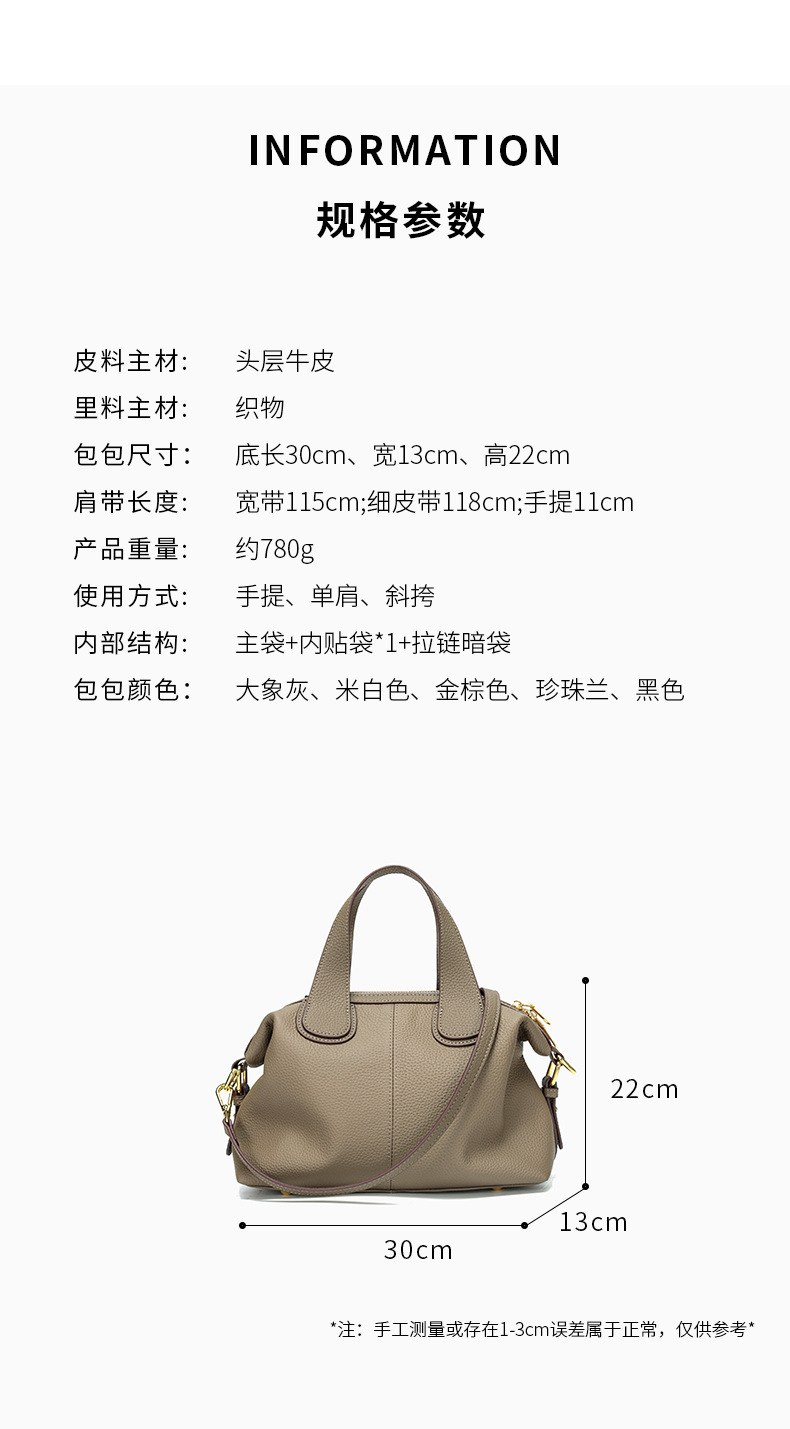 INFORMATION
规格参数

皮料主材: 头层牛皮
里料主材: 织物
包包尺寸: 底长30cm、宽13cm、高22cm
肩带长度: 宽带115cm;细皮带118cm;手提11cm
产品重量: 约780g
使用方式: 手提、单肩、斜挎
内部结构: 主袋+内贴袋*1+拉链暗袋
包包颜色: 大象灰、米白色、金棕色、珍珠兰、黑色

22cm
13cm
30cm

*注:手工测量或存在1-3cm误差属于正常，仅供参考*